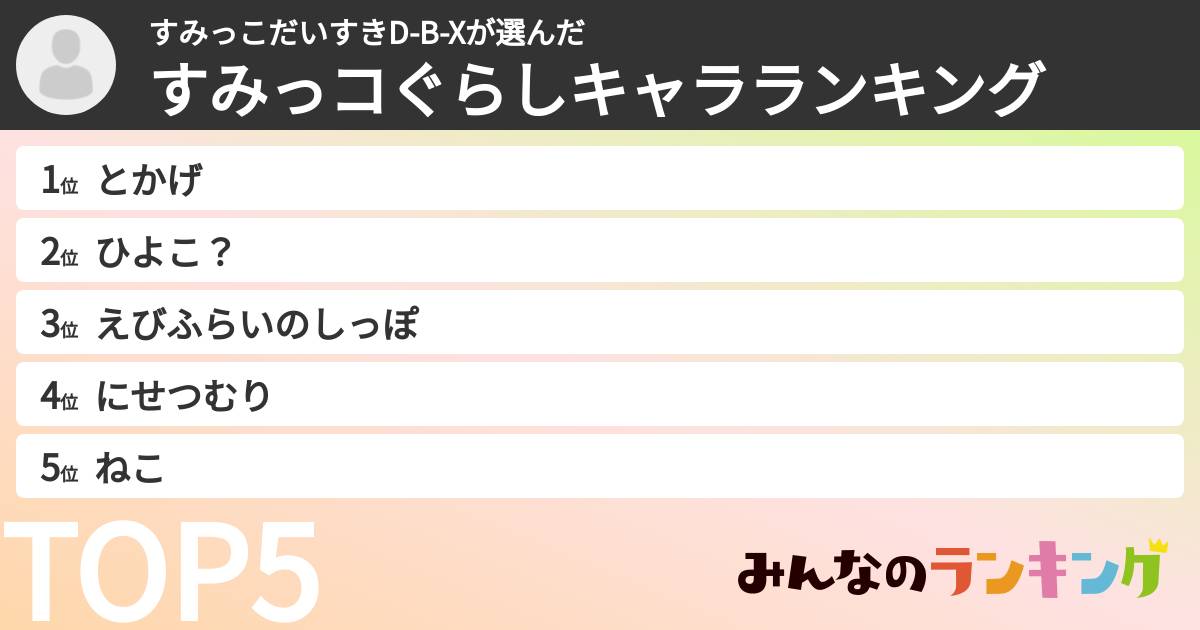 すみっこだいすきD-B-Xが選んだ
すみっコぐらしキャラランキング

1位 とかげ
2位 ひよこ？
3位 えびふらいのしっぽ
4位 にせつむり
5位 ねこ

TOP5

みんなのランキング